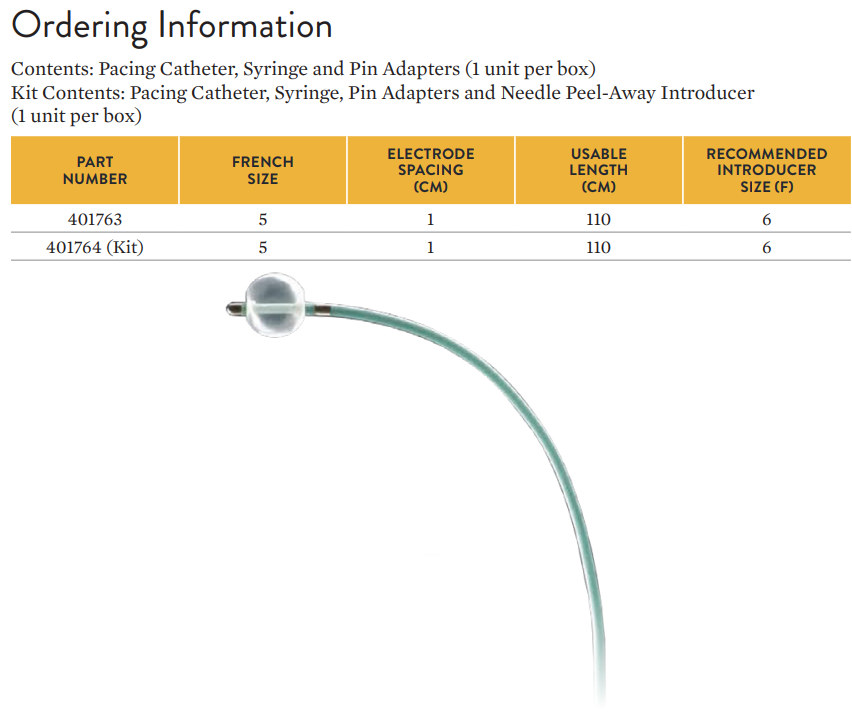 Ordering Information

Contents: Pacing Catheter, Syringe and Pin Adapters (1 unit per box)
Kit Contents: Pacing Catheter, Syringe, Pin Adapters and Needle Peel-Away Introducer (1 unit per box)

| PART NUMBER | FRENCH SIZE | ELECTRODE SPACING (CM) | USABLE LENGTH (CM) | RECOMMENDED INTRODUCER SIZE (F) |
|---|---|---|---|---|
| 401763 | 5 | 1 | 110 | 6 |
| 401764 (Kit) | 5 | 1 | 110 | 6 |